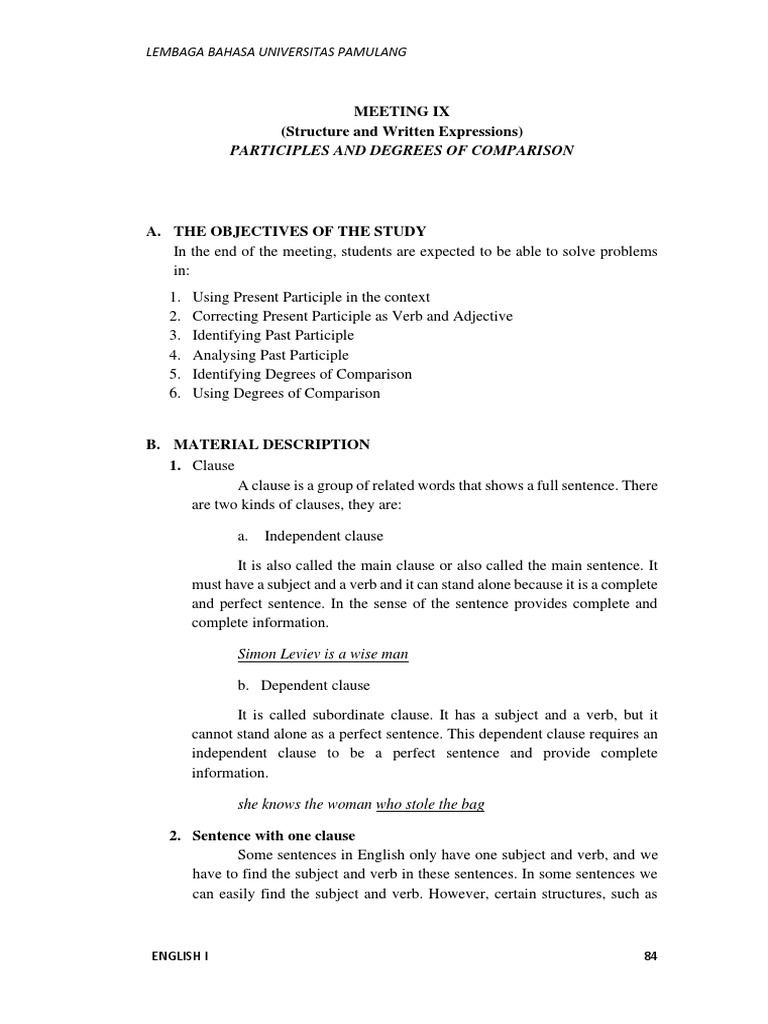 LEMBAGA BAHASA UNIVERSITAS PAMULANG

MEETING IX
(Structure and Written Expressions)
PARTICIPLES AND DEGREES OF COMPARISON

A. THE OBJECTIVES OF THE STUDY
In the end of the meeting, students are expected to be able to solve problems in:

1. Using Present Participle in the context
2. Correcting Present Participle as Verb and Adjective
3. Identifying Past Participle
4. Analysing Past Participle
5. Identifying Degrees of Comparison
6. Using Degrees of Comparison

B. MATERIAL DESCRIPTION
1. Clause
A clause is a group of related words that shows a full sentence. There are two kinds of clauses, they are:

a. Independent clause

It is also called the main clause or also called the main sentence. It must have a subject and a verb and it can stand alone because it is a complete and perfect sentence. In the sense of the sentence provides complete and complete information.

Simon Leviev is a wise man

b. Dependent clause

It is called subordinate clause. It has a subject and a verb, but it cannot stand alone as a perfect sentence. This dependent clause requires an independent clause to be a perfect sentence and provide complete information.

she knows the woman who stole the bag

2. Sentence with one clause
Some sentences in English only have one subject and verb, and we have to find the subject and verb in these sentences. In some sentences we can easily find the subject and verb. However, certain structures, such as

ENGLISH I

84